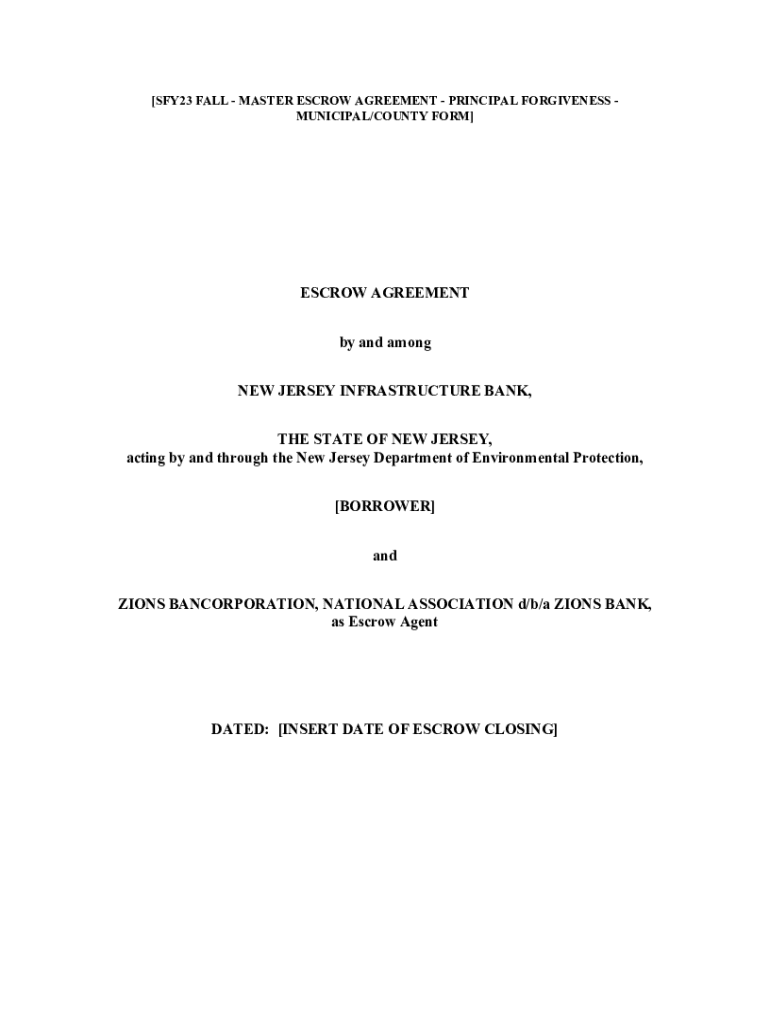 [SFY23 FALL - MASTER ESCROW AGREEMENT - PRINCIPAL FORGIVENESS - MUNICIPAL/COUNTY FORM]

ESCROW AGREEMENT

by and among

NEW JERSEY INFRASTRUCTURE BANK,

THE STATE OF NEW JERSEY,
acting by and through the New Jersey Department of Environmental Protection,

[BORROWER]

and

ZIONS BANCORPORATION, NATIONAL ASSOCIATION d/b/a ZIONS BANK,
as Escrow Agent

DATED: [INSERT DATE OF ESCROW CLOSING]